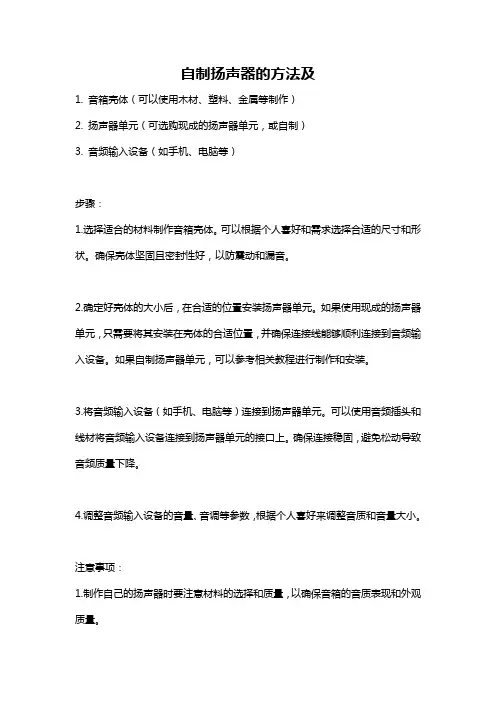 自制扬声器的方法及

1. 音箱壳体（可以使用木材、塑料、金属等制作）

2. 扬声器单元（可选购现成的扬声器单元，或自制）

3. 音频输入设备（如手机、电脑等）

步骤：

1.选择适合的材料制作音箱壳体。可以根据个人喜好和需求选择合适的尺寸和形状。确保壳体坚固且密封性好，以防震动和漏音。

2.确定好壳体的大小后，在合适的位置安装扬声器单元。如果使用现成的扬声器单元，只需要将其安装在壳体的合适位置，并确保连接线能够顺利连接到音频输入设备。如果自制扬声器单元，可以参考相关教程进行制作和安装。

3.将音频输入设备（如手机、电脑等）连接到扬声器单元。可以使用音频插头和线材将音频输入设备连接到扬声器单元的接口上。确保连接稳固，避免松动导致音频质量下降。

4.调整音频输入设备的音量、音调等参数，根据个人喜好来调整音质和音量大小。

注意事项：

1.制作自己的扬声器时要注意材料的选择和质量，以确保音箱的音质表现和外观质量。